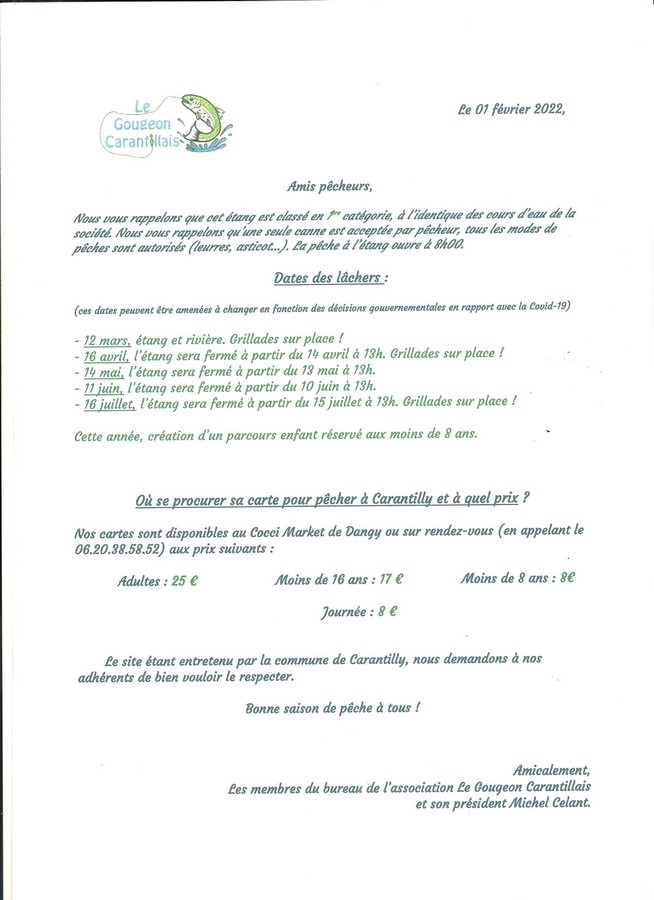 Le Gougeon Carantillais

Le 01 février 2022,

Amis pêcheurs,

Nous vous rappelons que cet étang est classé en 1ère catégorie, à l'identique des cours d'eau de la société. Nous vous rappelons qu'une seule canne est acceptée par pêcheur, tous les modes de pêches sont autorisés (leurres, asticot...). La pêche à l'étang ouvre à 8h00.

Dates des lâchers :

(ces dates peuvent être amenées à changer en fonction des décisions gouvernementales en rapport avec la Covid-19)

- 12 mars, étang et rivière. Grillades sur place !
- 16 avril, l'étang sera fermé à partir du 14 avril à 13h. Grillades sur place !
- 14 mai, l'étang sera fermé à partir du 13 mai à 13h.
- 11 juin, l'étang sera fermé à partir du 10 juin à 13h.
- 16 juillet, l'étang sera fermé à partir du 15 juillet à 13h. Grillades sur place !

Cette année, création d'un parcours enfant réservé aux moins de 8 ans.

Où se procurer sa carte pour pêcher à Carantilly et à quel prix ?

Nos cartes sont disponibles au Cocci Market de Dangy ou sur rendez-vous (en appelant le 06.20.38.58.52) aux prix suivants :

Adultes : 25 €     Moins de 16 ans : 17 €     Moins de 8 ans : 8€

Journée : 8 €

Le site étant entretenu par la commune de Carantilly, nous demandons à nos adhérents de bien vouloir le respecter.

Bonne saison de pêche à tous !

Amicalement,
Les membres du bureau de l'association Le Gougeon Carantillais
et son président Michel Celant.